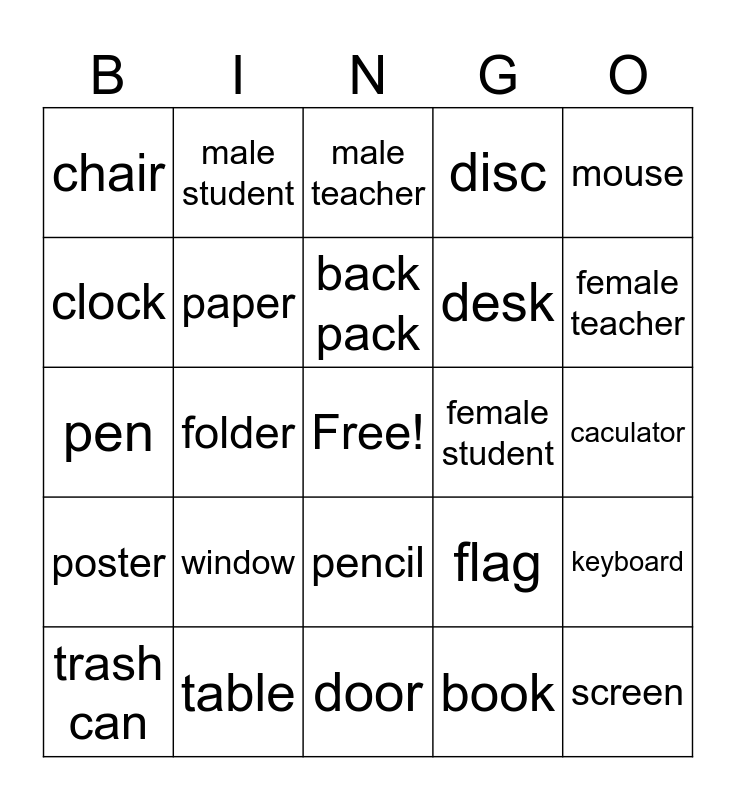 | B | I | N | G | O |
|---|---|---|---|---|
| chair | male student | male teacher | disc | mouse |
| clock | paper | back pack | desk | female teacher |
| pen | folder | Free! | female student | caculator |
| poster | window | pencil | flag | keyboard |
| trash can | table | door | book | screen |